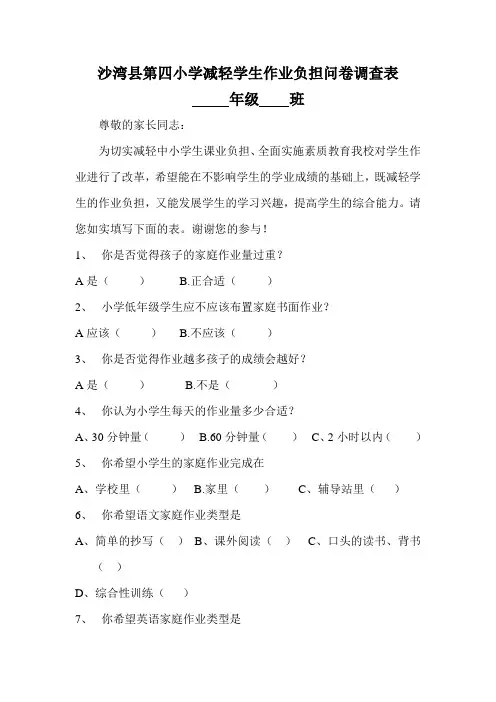 沙湾县第四小学减轻学生作业负担问卷调查表

_____年级____班

尊敬的家长同志：

为切实减轻中小学生课业负担、全面实施素质教育我校对学生作业进行了改革，希望能在不影响学生的学业成绩的基础上，既减轻学生的作业负担，又能发展学生的学习兴趣，提高学生的综合能力。请您如实填写下面的表。谢谢您的参与！

1、 你是否觉得孩子的家庭作业量过重？

A 是（ ） B.正合适（ ）

2、 小学低年级学生应不应该布置家庭书面作业？

A 应该（ ） B.不应该（ ）

3、 你是否觉得作业越多孩子的成绩会越好？

A 是（ ） B.不是（ ）

4、 你认为小学生每天的作业量多少合适？

A、30 分钟量（ ） B.60 分钟量（ ） C、2 小时以内（ ）

5、 你希望小学生的家庭作业完成在

A、学校里（ ） B.家里（ ） C、辅导站里（ ）

6、 你希望语文家庭作业类型是

A、简单的抄写（ ） B、课外阅读（ ） C、口头的读书、背书（ ）

D、综合性训练（ ）

7、 你希望英语家庭作业类型是